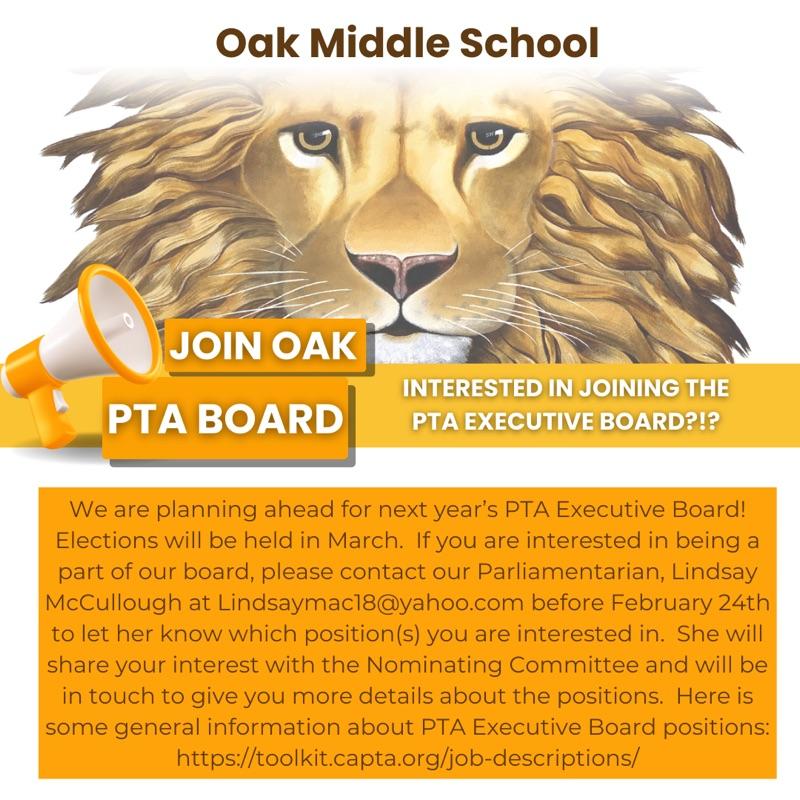 Oak Middle School

JOIN OAK

PTA BOARD

INTERESTED IN JOINING THE PTA EXECUTIVE BOARD?!?

We are planning ahead for next year's PTA Executive Board! Elections will be held in March. If you are interested in being a part of our board, please contact our Parliamentarian, Lindsay McCullough at Lindsaymac18@yahoo.com before February 24th to let her know which position(s) you are interested in. She will share your interest with the Nominating Committee and will be in touch to give you more details about the positions. Here is some general information about PTA Executive Board positions: https://toolkit.capta.org/job-descriptions/